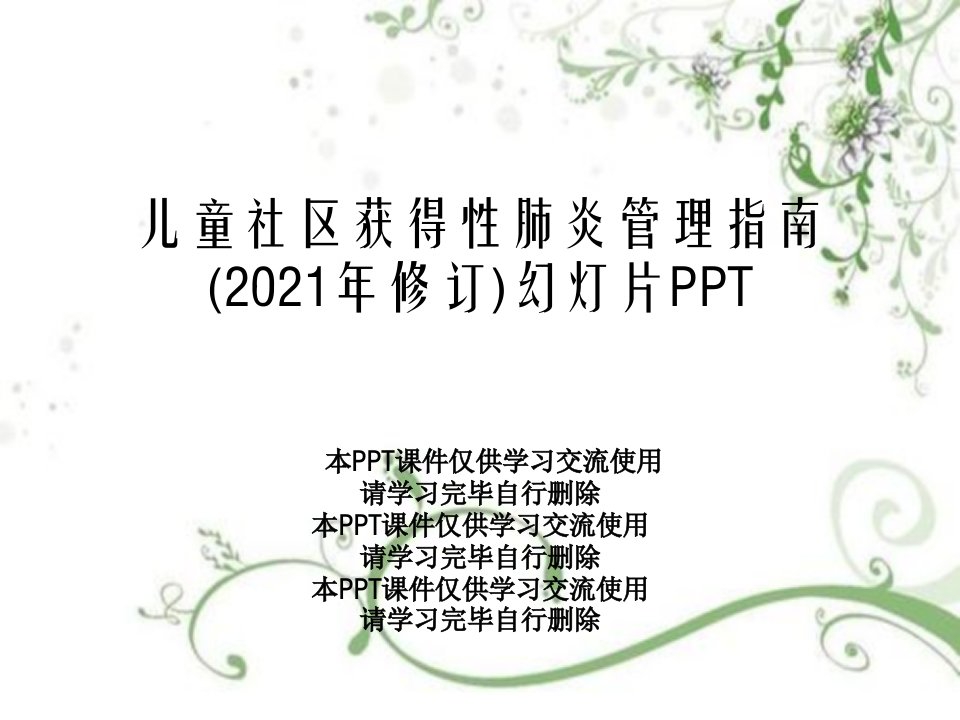 儿童社区获得性肺炎管理指南(2021年修订)幻灯片PPT

本PPT课件仅供学习交流使用
请学习完毕自行删除
本PPT课件仅供学习交流使用
请学习完毕自行删除
本PPT课件仅供学习交流使用
请学习完毕自行删除